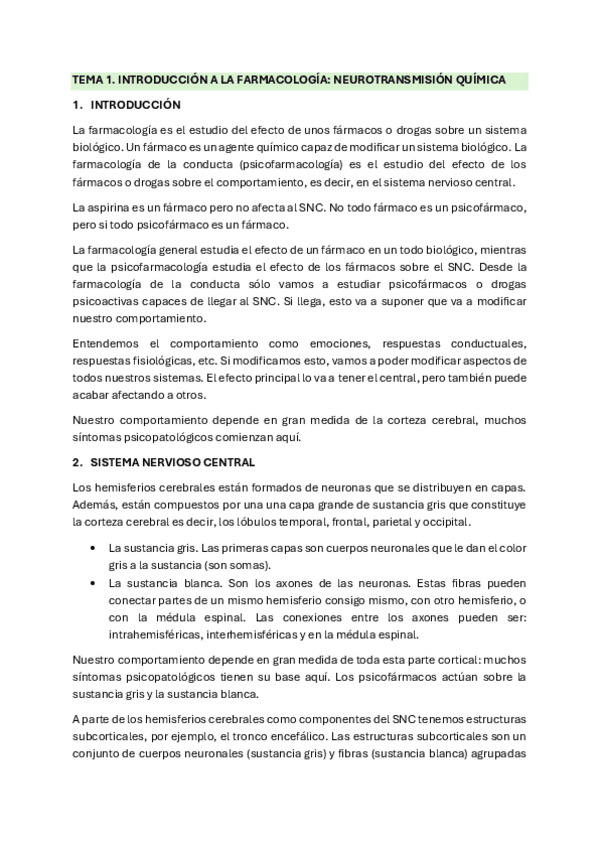 TEMA 1. INTRODUCCIÓN A LA FARMACOLOGÍA: NEUROTRANSMISIÓN QUÍMICA

1. INTRODUCCIÓN

La farmacología es el estudio del efecto de unos fármacos o drogas sobre un sistema biológico. Un fármaco es un agente químico capaz de modificar un sistema biológico. La farmacología de la conducta (psicofarmacología) es el estudio del efecto de los fármacos o drogas sobre el comportamiento, es decir, en el sistema nervioso central.

La aspirina es un fármaco pero no afecta al SNC. No todo fármaco es un psicofármaco, pero si todo psicofármaco es un fármaco.

La farmacología general estudia el efecto de un fármaco en un todo biológico, mientras que la psicofarmacología estudia el efecto de los fármacos sobre el SNC. Desde la farmacología de la conducta sólo vamos a estudiar psicofármacos o drogas psicoactivas capaces de llegar al SNC. Si llega, esto va a suponer que va a modificar nuestro comportamiento.

Entendemos el comportamiento como emociones, respuestas conductuales, respuestas fisiológicas, etc. Si modificamos esto, vamos a poder modificar aspectos de todos nuestros sistemas. El efecto principal lo va a tener el central, pero también puede acabar afectando a otros.

Nuestro comportamiento depende en gran medida de la corteza cerebral, muchos síntomas psicopatológicos comienzan aquí.

2. SISTEMA NERVIOSO CENTRAL

Los hemisferios cerebrales están formados de neuronas que se distribuyen en capas. Además, están compuestos por una una capa grande de sustancia gris que constituye la corteza cerebral es decir, los lóbulos temporal, frontal, parietal y occipital.

• La sustancia gris. Las primeras capas son cuerpos neuronales que le dan el color gris a la sustancia (son somas).
• La sustancia blanca. Son los axones de las neuronas. Estas fibras pueden conectar partes de un mismo hemisferio consigo mismo, con otro hemisferio, o con la médula espinal. Las conexiones entre los axones pueden ser: intrahemisféricas, interhemisféricas y en la médula espinal.

Nuestro comportamiento depende en gran medida de toda esta parte cortical: muchos síntomas psicopatológicos tienen su base aquí. Los psicofármacos actúan sobre la sustancia gris y la sustancia blanca.

A parte de los hemisferios cerebrales como componentes del SNC tenemos estructuras subcorticales, por ejemplo, el tronco encefálico. Las estructuras subcorticales son un conjunto de cuerpos neuronales (sustancia gris) y fibras (sustancia blanca) agrupadas